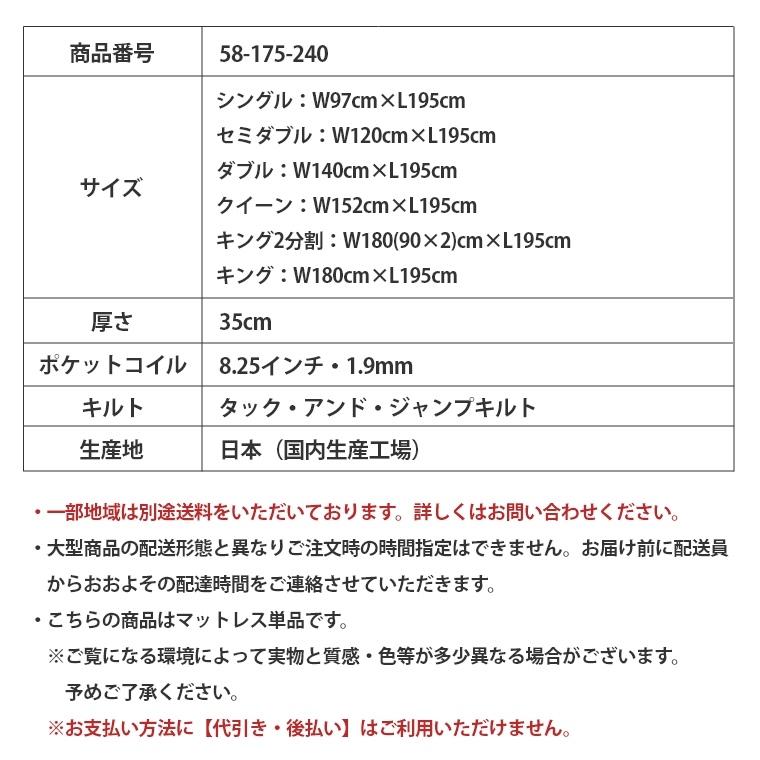 | 商品番号 | 58-175-240 |
|---|---|
| サイズ | シングル：W97cm×L195cm<br>セミダブル：W120cm×L195cm<br>ダブル：W140cm×L195cm<br>クイーン：W152cm×L195cm<br>キング2分割：W180(90×2)cm×L195cm<br>キング：W180cm×L195cm |
| 厚さ | 35cm |
| ポケットコイル | 8.25インチ・1.9mm |
| キルト | タック・アンド・ジャンプキルト |
| 生産地 | 日本（国内生産工場） |

・一部地域は別途送料をいただいております。詳しくはお問い合わせください。

・大型商品の配送形態と異なりご注文時の時間指定はできません。お届け前に配送員からおおよその配達時間をご連絡させていただきます。

・こちらの商品はマットレス単品です。

※ご覧になる環境によって実物と質感・色等が多少異なる場合がございます。予めご了承ください。

※お支払い方法に【代引き・後払い】はご利用いただけません。